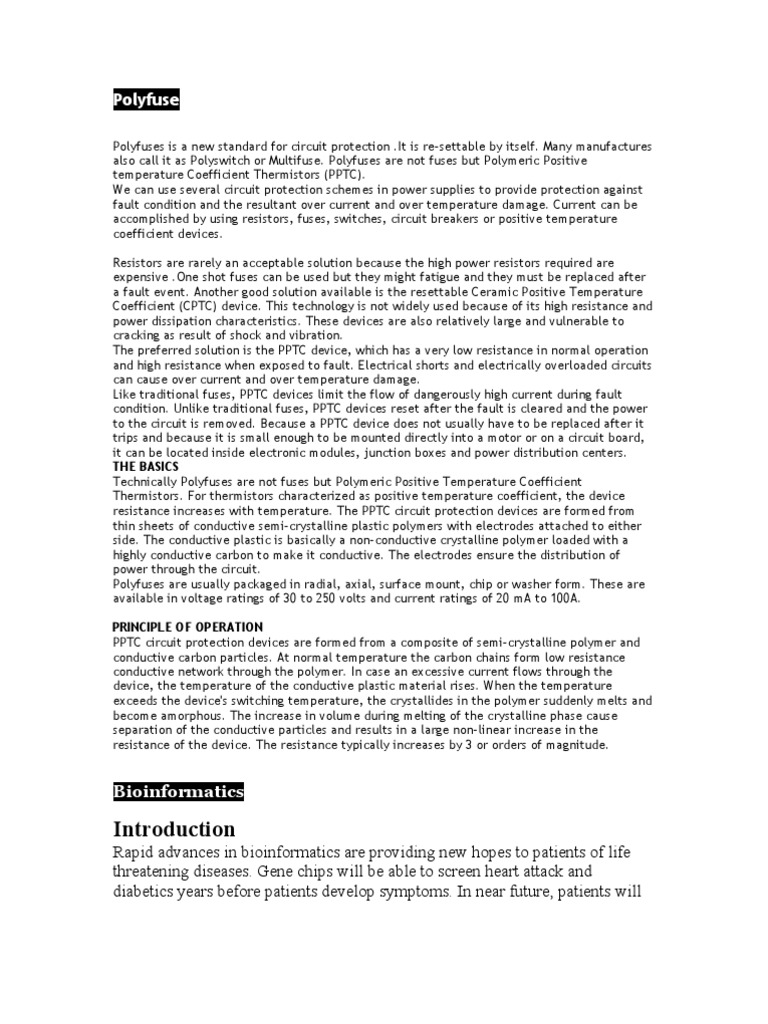 Polyfuse

Polyfuses is a new standard for circuit protection .It is re-settable by itself. Many manufactures also call it as Polyswitch or Multifuse. Polyfuses are not fuses but Polymeric Positive temperature Coefficient Thermistors (PPTC).
We can use several circuit protection schemes in power supplies to provide protection against fault condition and the resultant over current and over temperature damage. Current can be accomplished by using resistors, fuses, switches, circuit breakers or positive temperature coefficient devices.

Resistors are rarely an acceptable solution because the high power resistors required are expensive .One shot fuses can be used but they might fatigue and they must be replaced after a fault event. Another good solution available is the resettable Ceramic Positive Temperature Coefficient (CPTC) device. This technology is not widely used because of its high resistance and power dissipation characteristics. These devices are also relatively large and vulnerable to cracking as result of shock and vibration.
The preferred solution is the PPTC device, which has a very low resistance in normal operation and high resistance when exposed to fault. Electrical shorts and electrically overloaded circuits can cause over current and over temperature damage.
Like traditional fuses, PPTC devices limit the flow of dangerously high current during fault condition. Unlike traditional fuses, PPTC devices reset after the fault is cleared and the power to the circuit is removed. Because a PPTC device does not usually have to be replaced after it trips and because it is small enough to be mounted directly into a motor or on a circuit board, it can be located inside electronic modules, junction boxes and power distribution centers.
THE BASICS
Technically Polyfuses are not fuses but Polymeric Positive Temperature Coefficient Thermistors. For thermistors characterized as positive temperature coefficient, the device resistance increases with temperature. The PPTC circuit protection devices are formed from thin sheets of conductive semi-crystalline plastic polymers with electrodes attached to either side. The conductive plastic is basically a non-conductive crystalline polymer loaded with a highly conductive carbon to make it conductive. The electrodes ensure the distribution of power through the circuit.
Polyfuses are usually packaged in radial, axial, surface mount, chip or washer form. These are available in voltage ratings of 30 to 250 volts and current ratings of 20 mA to 100A.

PRINCIPLE OF OPERATION
PPTC circuit protection devices are formed from a composite of semi-crystalline polymer and conductive carbon particles. At normal temperature the carbon chains form low resistance conductive network through the polymer. In case an excessive current flows through the device, the temperature of the conductive plastic material rises. When the temperature exceeds the device's switching temperature, the crystallides in the polymer suddenly melts and become amorphous. The increase in volume during melting of the crystalline phase cause separation of the conductive particles and results in a large non-linear increase in the resistance of the device. The resistance typically increases by 3 or orders of magnitude.

Bioinformatics

Introduction
Rapid advances in bioinformatics are providing new hopes to patients of life threatening diseases. Gene chips will be able to screen heart attack and diabetics years before patients develop symptoms. In near future, patients will